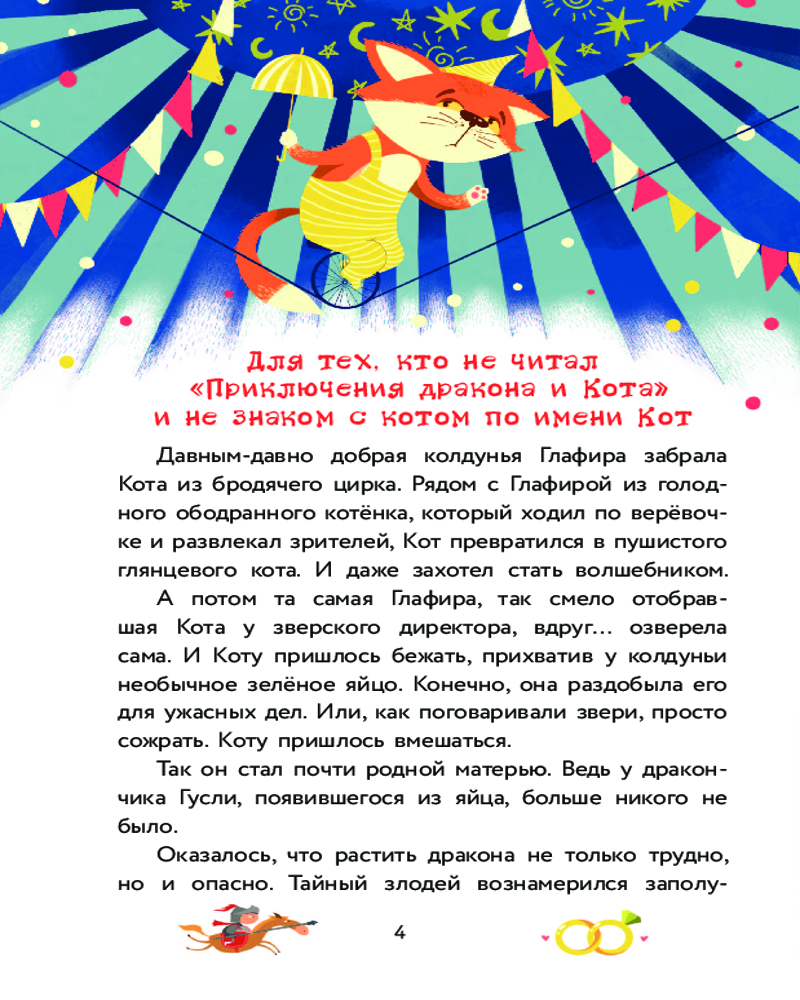 Для тех, кто не читал
«Приключения дракона и Кота»
и не знаком с котом по имени Кот

Давным-давно добрая колдунья Глафира забрала Кота из бродячего цирка. Рядом с Глафирой из голодного ободранного котёнка, который ходил по верёвочке и развлекал зрителей, Кот превратился в пушистого глянцевого кота. И даже захотел стать волшебником.

А потом та самая Глафира, так смело отобравшая Кота у зверского директора, вдруг… озверела сама. И Коту пришлось бежать, прихватив у колдуньи необычное зелёное яйцо. Конечно, она раздобыла его для ужасных дел. Или, как поговаривали звери, просто сожрать. Коту пришлось вмешаться.

Так он стал почти родной матерью. Ведь у дракончика Гусли, появившегося из яйца, больше никого не было.

Оказалось, что растить дракона не только трудно, но и опасно. Тайный злодей вознамерился заполу-

4